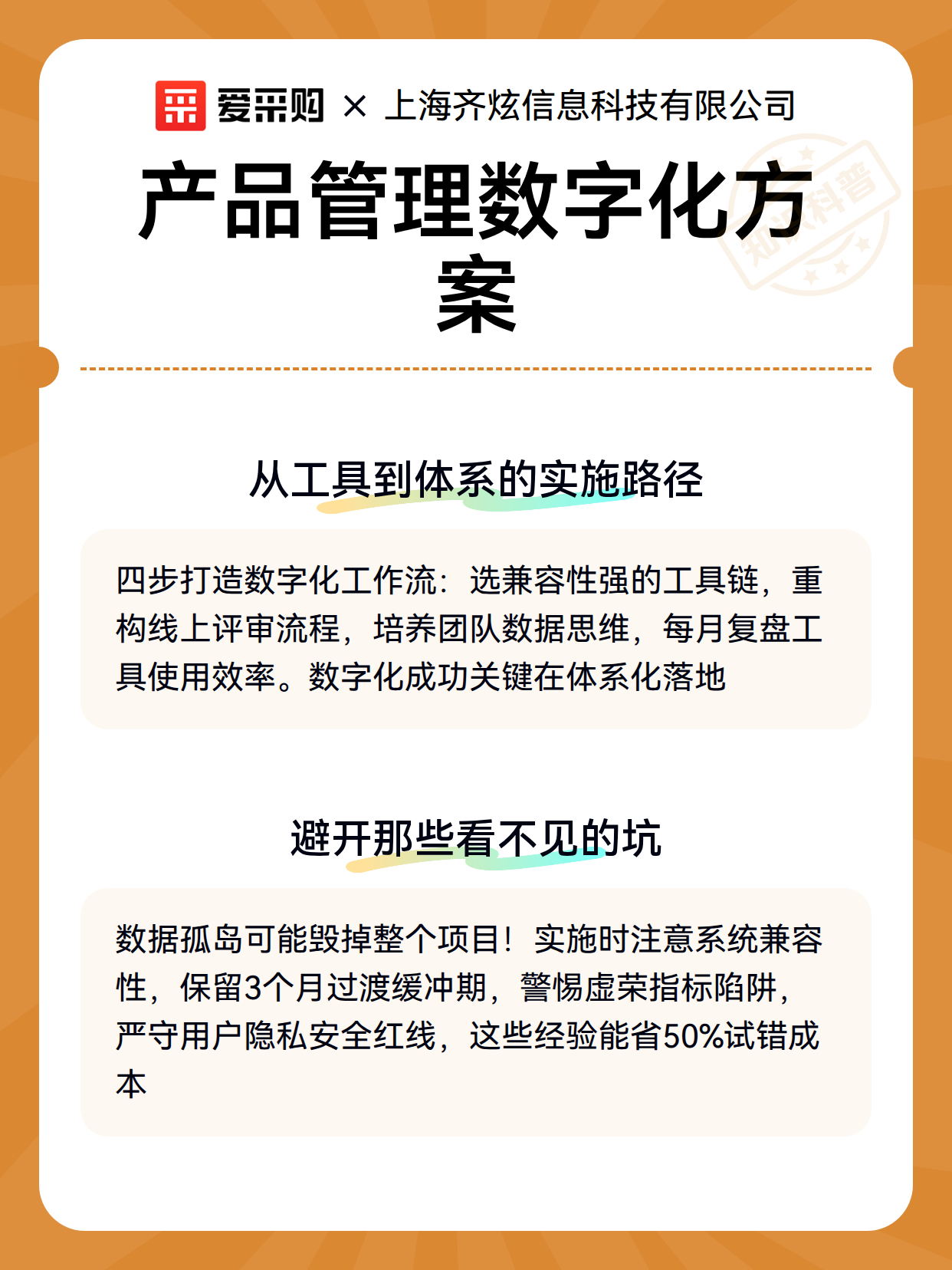 爱采购 × 上海齐炫信息科技有限公司

产品管理数字化方案

知识科普

从工具到体系的实施路径

四步打造数字化工作流：选兼容性强的工具链，重构线上评审流程，培养团队数据思维，每月复盘工具使用效率。数字化成功关键在体系化落地

避开那些看不见的坑

数据孤岛可能毁掉整个项目！实施时注意系统兼容性，保留3个月过渡缓冲期，警惕虚荣指标陷阱，严守用户隐私安全红线，这些经验能省50%试错成本